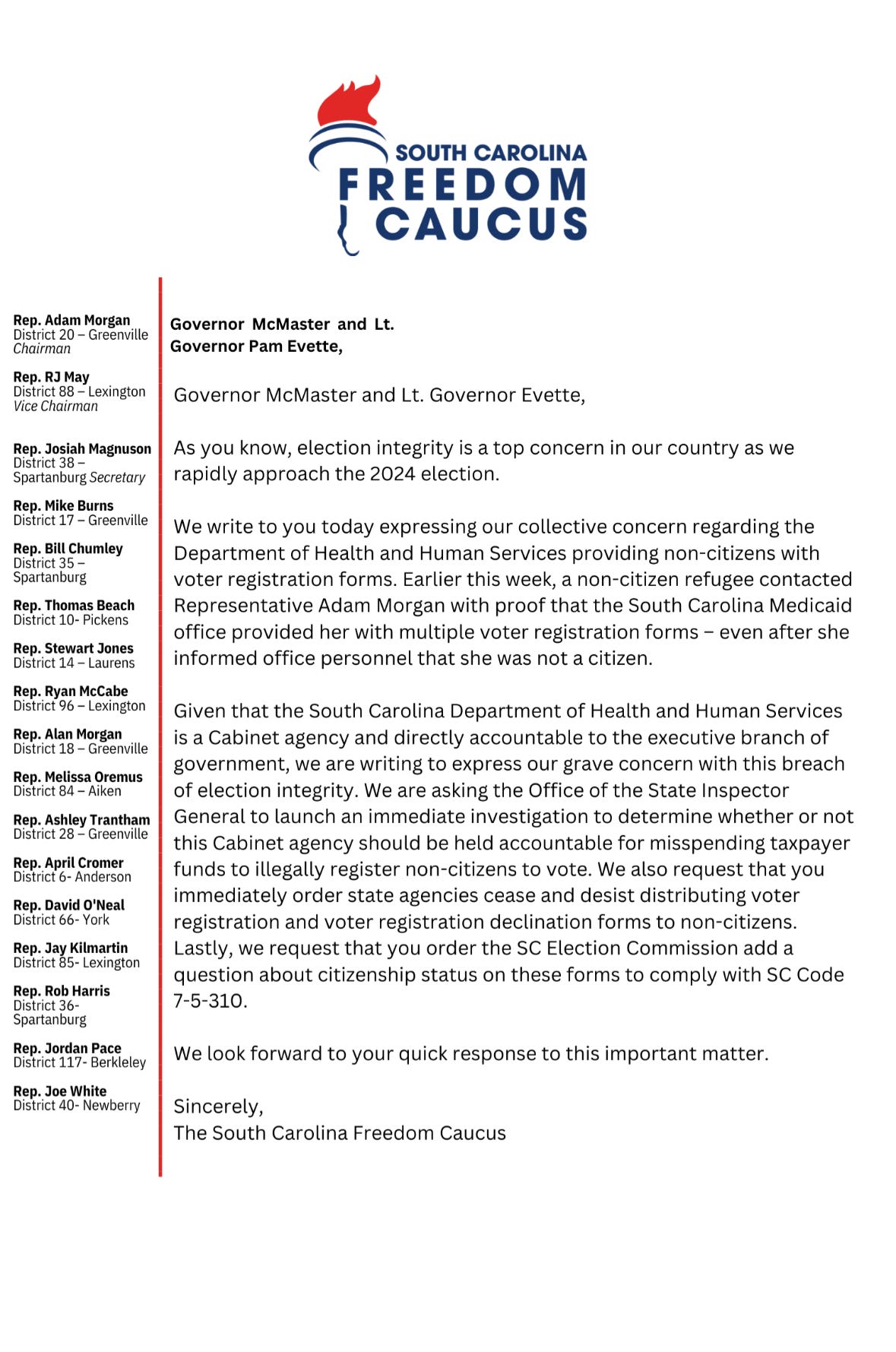 SOUTH CAROLINA
FREEDOM
CAUCUS

Rep. Adam Morgan
District 20 – Greenville
Chairman

Rep. RJ May
District 88 – Lexington
Vice Chairman

Rep. Josiah Magnuson
District 38 – Spartanburg Secretary

Rep. Mike Burns
District 17 – Greenville

Rep. Bill Chumley
District 35 – Spartanburg

Rep. Thomas Beach
District 10- Pickens

Rep. Stewart Jones
District 14 – Laurens

Rep. Ryan McCabe
District 96 – Lexington

Rep. Alan Morgan
District 18 – Greenville

Rep. Melissa Oremus
District 84 – Aiken

Rep. Ashley Trantham
District 28 – Greenville

Rep. April Cromer
District 6- Anderson

Rep. David O'Neal
District 66- York

Rep. Jay Kilmartin
District 85- Lexington

Rep. Rob Harris
District 36- Spartanburg

Rep. Jordan Pace
District 117- Berkleley

Rep. Joe White
District 40- Newberry

Governor McMaster and Lt. Governor Pam Evette,

Governor McMaster and Lt. Governor Evette,

As you know, election integrity is a top concern in our country as we rapidly approach the 2024 election.

We write to you today expressing our collective concern regarding the Department of Health and Human Services providing non-citizens with voter registration forms. Earlier this week, a non-citizen refugee contacted Representative Adam Morgan with proof that the South Carolina Medicaid office provided her with multiple voter registration forms – even after she informed office personnel that she was not a citizen.

Given that the South Carolina Department of Health and Human Services is a Cabinet agency and directly accountable to the executive branch of government, we are writing to express our grave concern with this breach of election integrity. We are asking the Office of the State Inspector General to launch an immediate investigation to determine whether or not this Cabinet agency should be held accountable for misspending taxpayer funds to illegally register non-citizens to vote. We also request that you immediately order state agencies cease and desist distributing voter registration and voter registration declination forms to non-citizens. Lastly, we request that you order the SC Election Commission add a question about citizenship status on these forms to comply with SC Code 7-5-310.

We look forward to your quick response to this important matter.

Sincerely,
The South Carolina Freedom Caucus